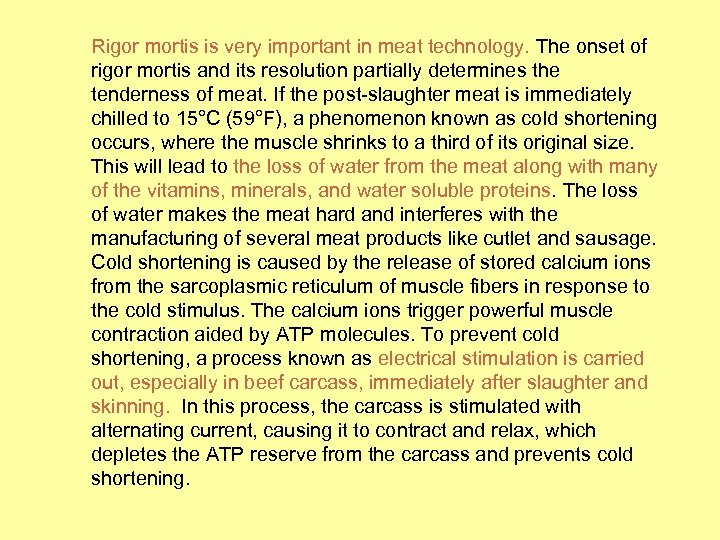 Rigor mortis is very important in meat technology. The onset of rigor mortis and its resolution partially determines the tenderness of meat. If the post-slaughter meat is immediately chilled to 15°C (59°F), a phenomenon known as cold shortening occurs, where the muscle shrinks to a third of its original size. This will lead to the loss of water from the meat along with many of the vitamins, minerals, and water soluble proteins. The loss of water makes the meat hard and interferes with the manufacturing of several meat products like cutlet and sausage. Cold shortening is caused by the release of stored calcium ions from the sarcoplasmic reticulum of muscle fibers in response to the cold stimulus. The calcium ions trigger powerful muscle contraction aided by ATP molecules. To prevent cold shortening, a process known as electrical stimulation is carried out, especially in beef carcass, immediately after slaughter and skinning. In this process, the carcass is stimulated with alternating current, causing it to contract and relax, which depletes the ATP reserve from the carcass and prevents cold shortening.